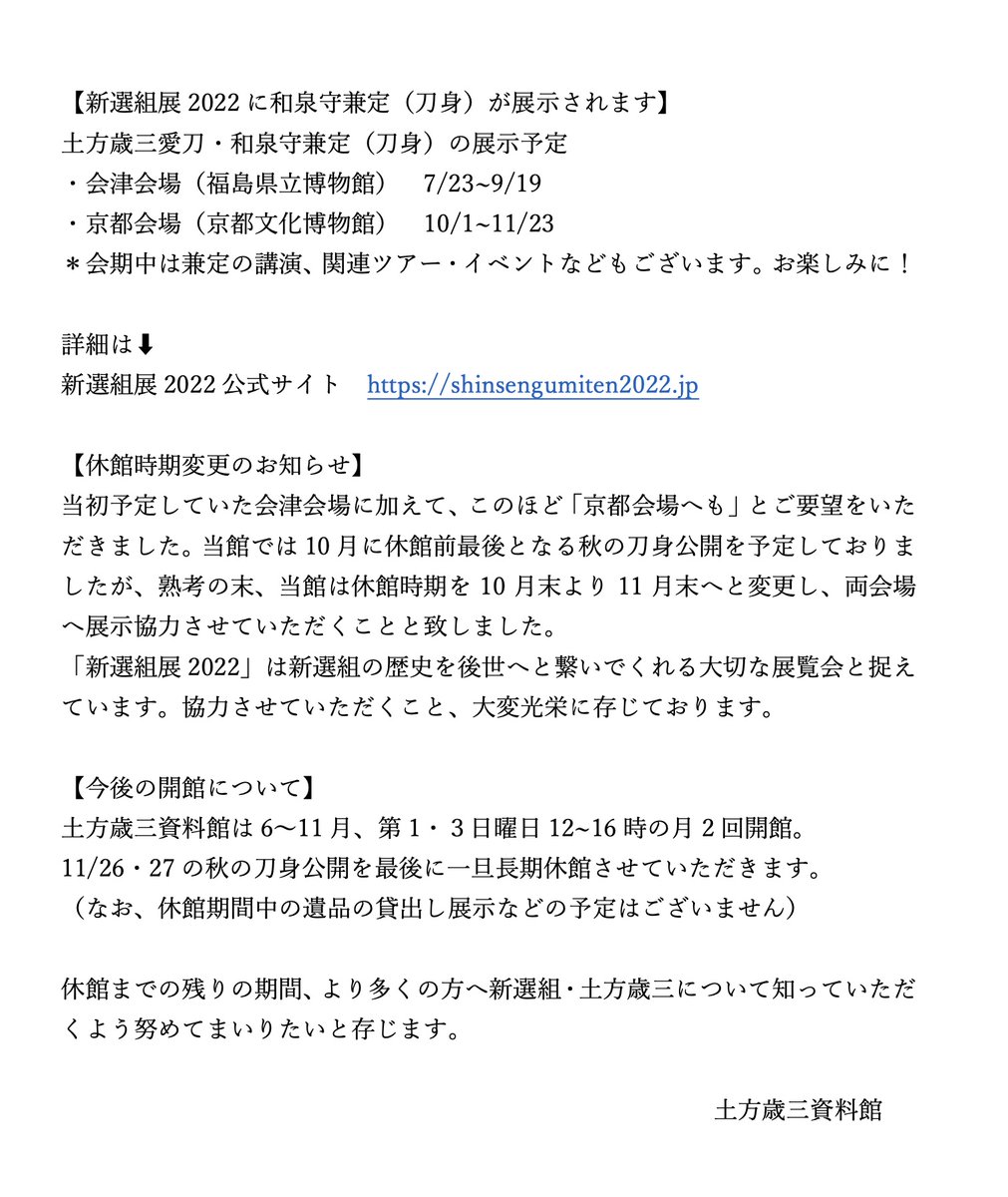 【新選組展 2022 に和泉守兼定（刀身）が展示されます】
土方歳三愛刀・和泉守兼定（刀身）の展示予定
・会津会場（福島県立博物館）　7/23~9/19
・京都会場（京都文化博物館）　10/1~11/23
＊会期中は兼定の講演、関連ツアー・イベントなどもございます。お楽しみに！

詳細は⬇
新選組展 2022 公式サイト　https://shinsengumiten2022.jp

【休館時期変更のお知らせ】
当初予定していた会津会場に加えて、このほど「京都会場へも」とご要望をいただきました。当館では 10 月に休館前最後となる秋の刀身公開を予定しておりましたが、熟考の末、当館は休館時期を 10 月末より 11 月末へと変更し、両会場へ展示協力させていただくことと致しました。
「新選組展 2022」は新選組の歴史を後世へと繋いでくれる大切な展覧会と捉えています。協力させていただくこと、大変光栄に存じております。

【今後の開館について】
土方歳三資料館は 6〜11 月、第 1・3 日曜日 12~16 時の月 2 回開館。
11/26・27 の秋の刀身公開を最後に一旦長期休館させていただきます。
（なお、休館期間中の遺品の貸出し展示などの予定はございません）

休館までの残りの期間、より多くの方へ新選組・土方歳三について知っていただくよう努めてまいりたいと存じます。

土方歳三資料館